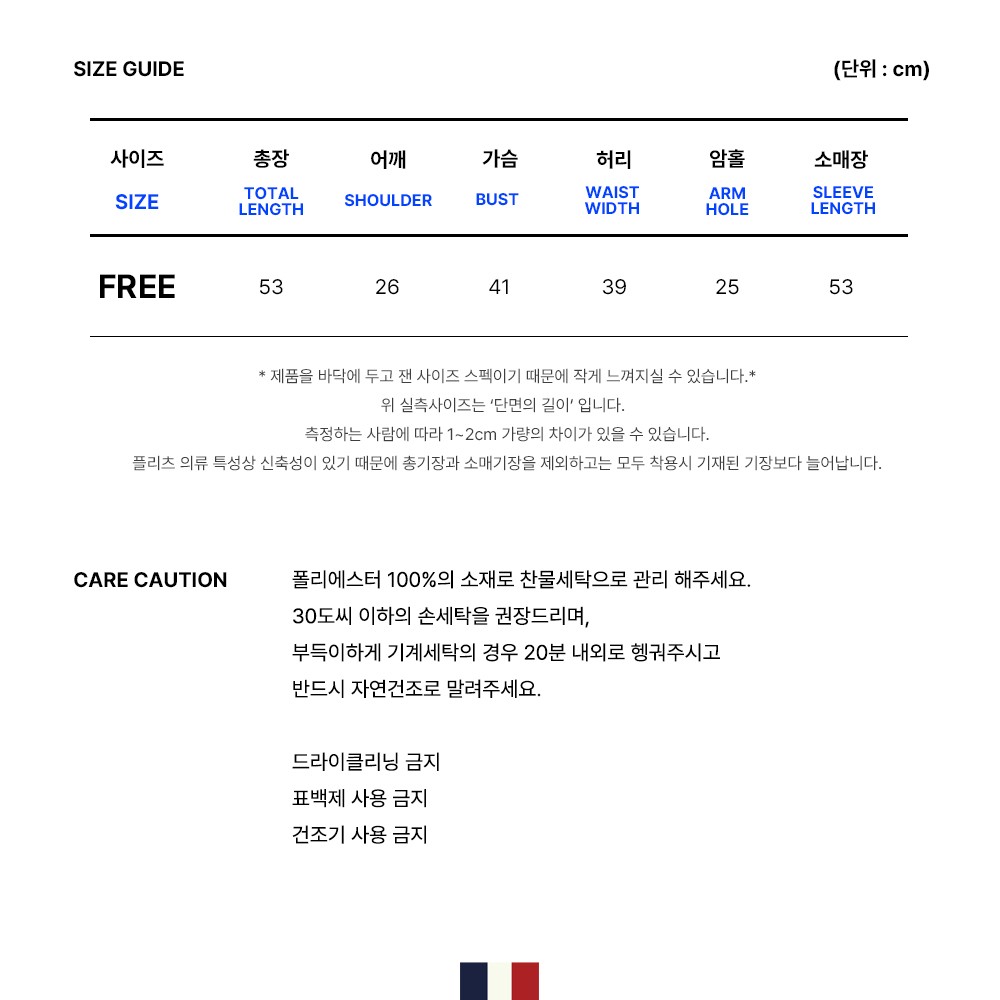 SIZE GUIDE

(단위 : cm)

| 사이즈 SIZE | 총장 TOTAL LENGTH | 어깨 SHOULDER | 가슴 BUST | 허리 WAIST WIDTH | 암홀 ARM HOLE | 소매장 SLEEVE LENGTH |
|---|---|---|---|---|---|---|
| FREE | 53 | 26 | 41 | 39 | 25 | 53 |

* 제품을 바닥에 두고 잰 사이즈 스펙이기 때문에 작게 느껴지실 수 있습니다.*
위 실측사이즈는 '단면의 길이' 입니다.
측정하는 사람에 따라 1~2cm 가량의 차이가 있을 수 있습니다.
플리츠 의류 특성상 신축성이 있기 때문에 총기장과 소매기장을 제외하고는 모두 착용시 기재된 기장보다 늘어납니다.

CARE CAUTION

폴리에스터 100%의 소재로 찬물세탁으로 관리 해주세요.
30도씨 이하의 손세탁을 권장드리며,
부득이하게 기계세탁의 경우 20분 내외로 헹궈주시고
반드시 자연건조로 말려주세요.

드라이클리닝 금지
표백제 사용 금지
건조기 사용 금지